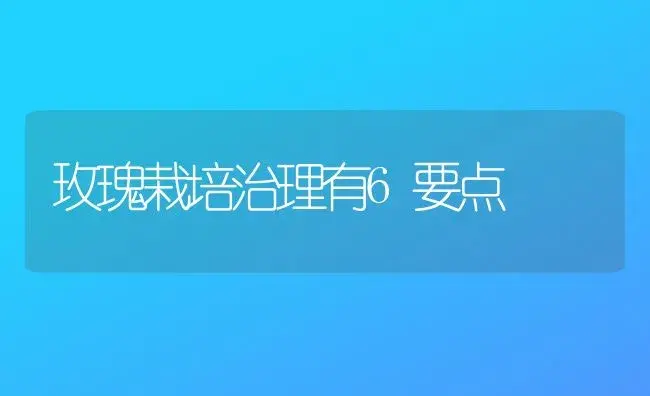 玫瑰栽培治理有6 要点